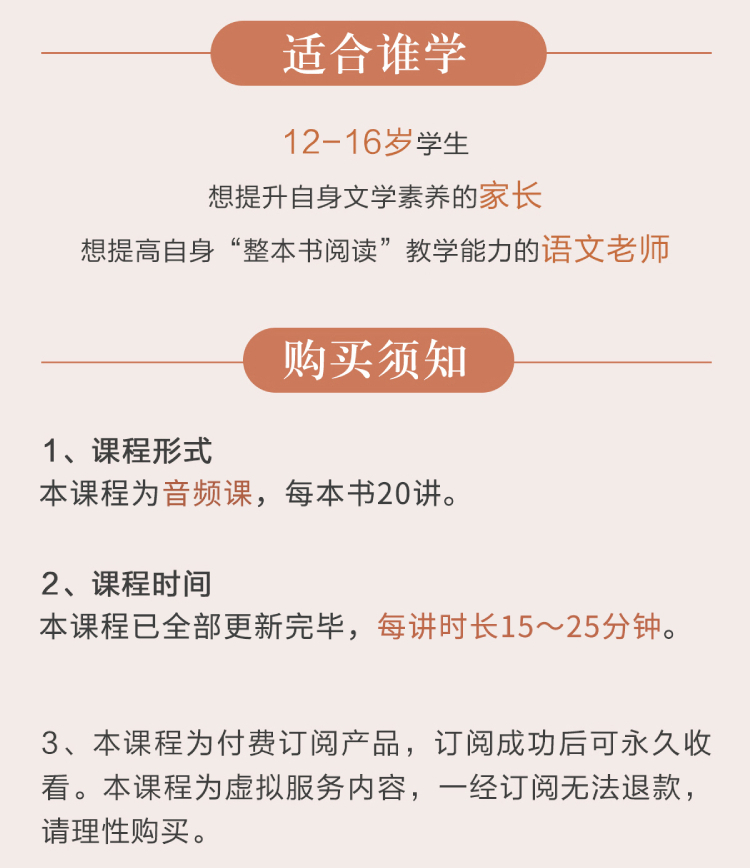 适合谁学

12-16岁学生

想提升自身文学素养的家长

想提高自身“整本书阅读”教学能力的语文老师

购买须知

1、课程形式
本课程为音频课，每本书20讲。

2、课程时间
本课程已全部更新完毕，每讲时长15～25分钟。

3、本课程为付费订阅产品，订阅成功后可永久收看。本课程为虚拟服务内容，一经订阅无法退款，请理性购买。